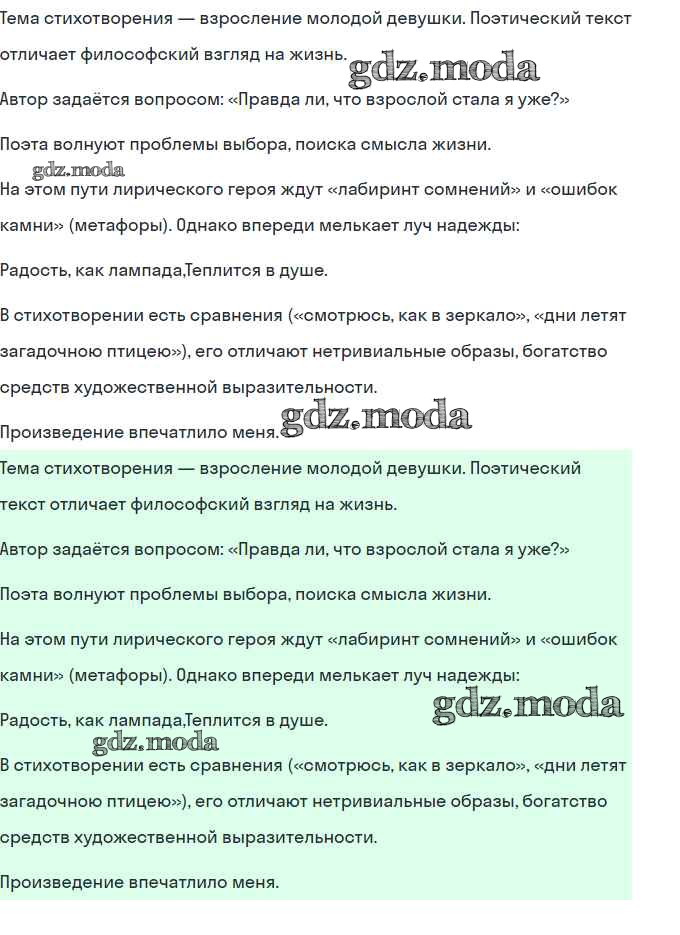 Тема стихотворения — взросление молодой девушки. Поэтический текст отличает философский взгляд на жизнь. gdz.moda

Автор задаётся вопросом: «Правда ли, что взрослой стала я уже?»

Поэта волнуют проблемы выбора, поиска смысла жизни.

gdz.moda

На этом пути лирического героя ждут «лабиринт сомнений» и «ошибок камни» (метафоры). Однако впереди мелькает луч надежды:

Радость, как лампада,Теплится в душе.

В стихотворении есть сравнения («смотрюсь, как в зеркало», «дни летят загадочною птицею»), его отличают нетривиальные образы, богатство средств художественной выразительности.

Произведение впечатлило меня. gdz.moda

Тема стихотворения — взросление молодой девушки. Поэтический текст отличает философский взгляд на жизнь.

Автор задаётся вопросом: «Правда ли, что взрослой стала я уже?»

Поэта волнуют проблемы выбора, поиска смысла жизни.

На этом пути лирического героя ждут «лабиринт сомнений» и «ошибок камни» (метафоры). Однако впереди мелькает луч надежды:

Радость, как лампада,Теплится в душе. gdz.moda

gdz.moda

В стихотворении есть сравнения («смотрюсь, как в зеркало», «дни летят загадочною птицею»), его отличают нетривиальные образы, богатство средств художественной выразительности.

Произведение впечатлило меня.